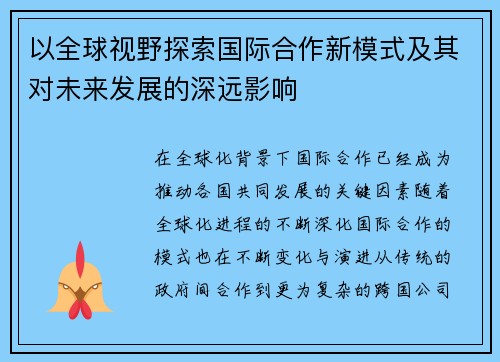 以全球视野探索国际合作新模式及其对未来发展的深远影响

在全球化背景下国际合作已经成为推动各国共同发展的关键因素随着全球化进程的不断深化国际合作的模式也在不断变化与演进从传统的政府间合作到更为复杂的跨国公司